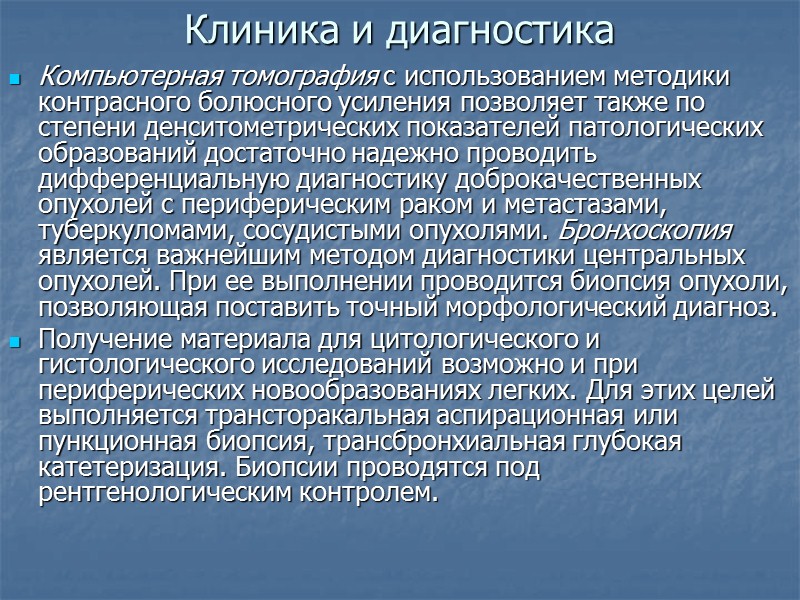 Клиника и диагностика

Компьютерная томография с использованием методики контрасного болюсного усиления позволяет также по степени денситометрических показателей патологических образований достаточно надежно проводить дифференциальную диагностику доброкачественных опухолей с периферическим раком и метастазами, туберкуломами, сосудистыми опухолями. Бронхоскопия является важнейшим методом диагностики центральных опухолей. При ее выполнении проводится биопсия опухоли, позволяющая поставить точный морфологический диагноз.

Получение материала для цитологического и гистологического исследований возможно и при периферических новообразованиях легких. Для этих целей выполняется трансторакальная аспирационная или пункционная биопсия, трансбронхиальная глубокая катетеризация. Биопсии проводятся под рентгенологическим контролем.